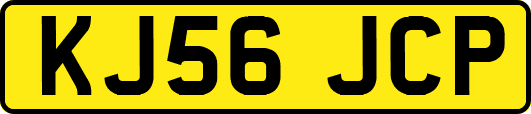 KJ56 JCP